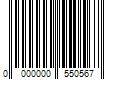 0 000000 550567